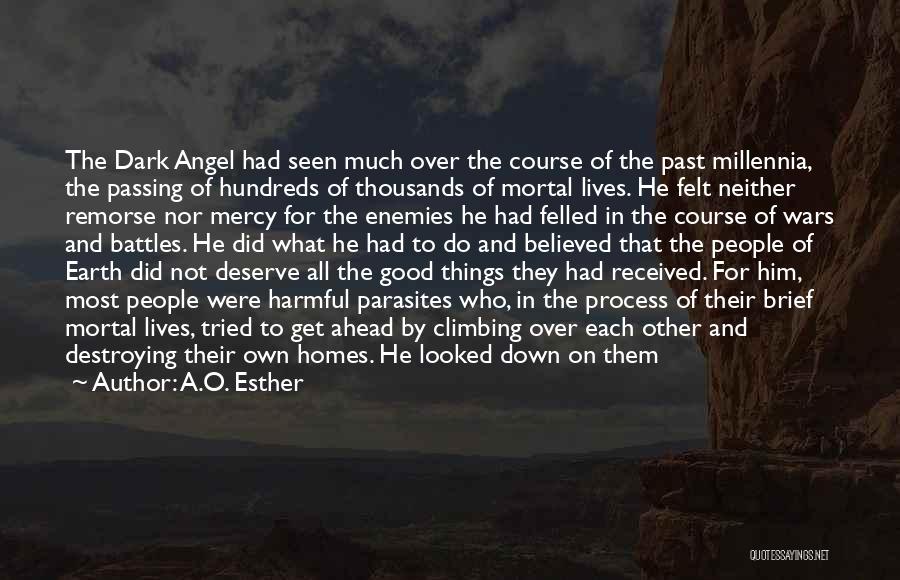 The Dark Angel had seen much over the course of the past millennia, the passing of hundreds of thousands of mortal lives. He felt neither remorse nor mercy for the enemies he had felled in the course of wars and battles. He did what he had to do and believed that the people of Earth did not deserve all the good things they had received. For him, most people were harmful parasites who, in the process of their brief mortal lives, tried to get ahead by climbing over each other and destroying their own homes. He looked down on them

~ Author: A.O. Esther

QUOTESSAYINGS.NET